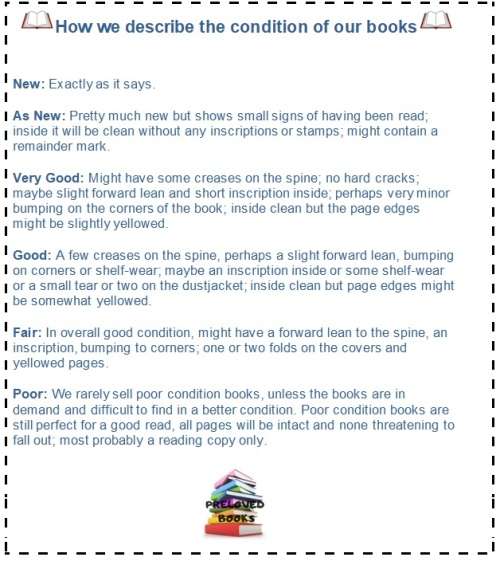 How we describe the condition of our books

New: Exactly as it says.

As New: Pretty much new but shows small signs of having been read; inside it will be clean without any inscriptions or stamps; might contain a remainder mark.

Very Good: Might have some creases on the spine; no hard cracks; maybe slight forward lean and short inscription inside; perhaps very minor bumping on the corners of the book; inside clean but the page edges might be slightly yellowed.

Good: A few creases on the spine, perhaps a slight forward lean, bumping on corners or shelf-wear; maybe an inscription inside or some shelf-wear or a small tear or two on the dustjacket; inside clean but page edges might be somewhat yellowed.

Fair: In overall good condition, might have a forward lean to the spine, an inscription, bumping to corners; one or two folds on the covers and yellowed pages.

Poor: We rarely sell poor condition books, unless the books are in demand and difficult to find in a better condition. Poor condition books are still perfect for a good read, all pages will be intact and none threatening to fall out; most probably a reading copy only.

PRELOVED BOOKS